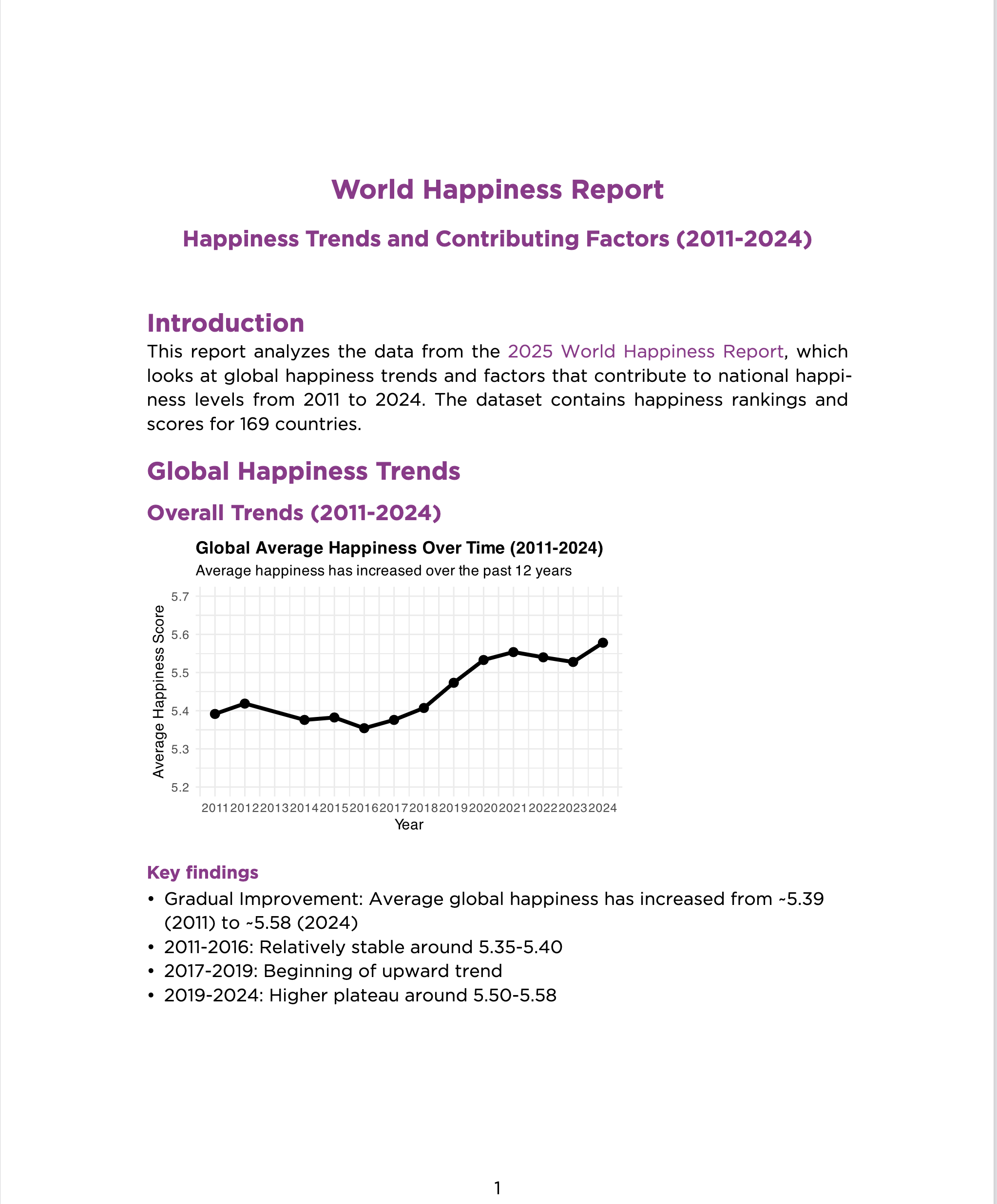 World Happiness Report

Happiness Trends and Contributing Factors (2011-2024)

Introduction

This report analyzes the data from the 2025 World Happiness Report, which looks at global happiness trends and factors that contribute to national happiness levels from 2011 to 2024. The dataset contains happiness rankings and scores for 169 countries.

Global Happiness Trends

Overall Trends (2011-2024)

Global Average Happiness Over Time (2011-2024)
Average happiness has increased over the past 12 years

Average Happiness Score
5.7
5.6
5.5
5.4
5.3
5.2
2011 2012 2013 2014 2015 2016 2017 2018 2019 2020 2021 2022 2023 2024
Year

Key findings

• Gradual Improvement: Average global happiness has increased from ~5.39 (2011) to ~5.58 (2024)
• 2011-2016: Relatively stable around 5.35-5.40
• 2017-2019: Beginning of upward trend
• 2019-2024: Higher plateau around 5.50-5.58

1